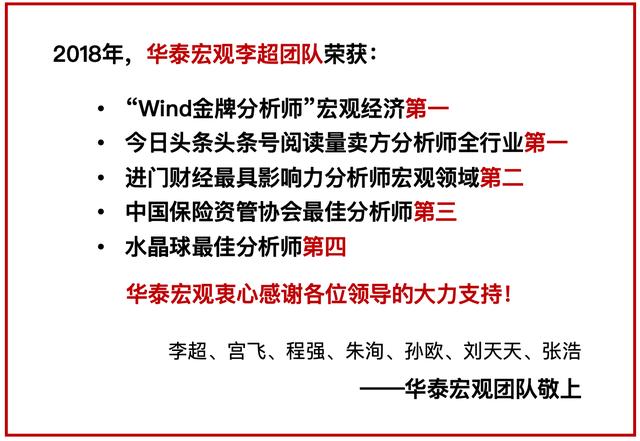 2018年，华泰宏观李超团队荣获：

• “Wind金牌分析师”宏观经济第一
• 今日头条头条号阅读量卖方分析师全行业第一
• 进门财经最具影响力分析师宏观领域第二
• 中国保险资管协会最佳分析师第三
• 水晶球最佳分析师第四

华泰宏观衷心感谢各位领导的大力支持！

李超、宫飞、程强、朱洵、孙欧、刘天天、张浩

——华泰宏观团队敬上